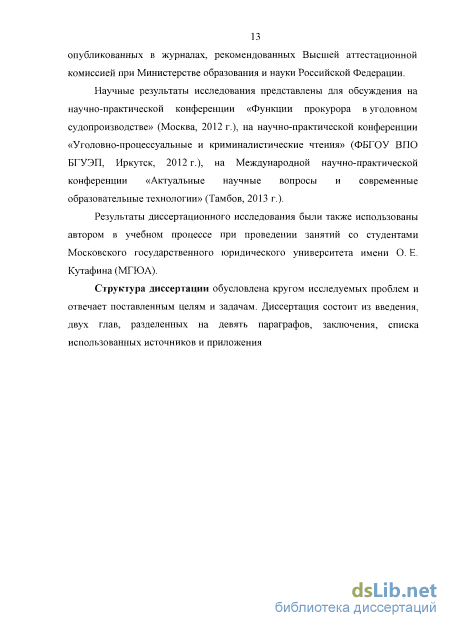 13

опубликованных в журналах, рекомендованных Высшей аттестационной комиссией при Министерстве образования и науки Российской Федерации.

Научные результаты исследования представлены для обсуждения на научно-практической конференции «Функции прокурора в уголовном судопроизводстве» (Москва, 2012 г.), на научно-практической конференции «Уголовно-процессуальные и криминалистические чтения» (ФБГОУ ВПО БГУЭП, Иркутск, 2012 г.), на Международной научно-практической конференции «Актуальные научные вопросы и современные образовательные технологии» (Тамбов, 2013 г.).

Результаты диссертационного исследования были также использованы автором в учебном процессе при проведении занятий со студентами Московского государственного юридического университета имени О. Е. Кутафина (МГЮА).

Структура диссертации обусловлена кругом исследуемых проблем и отвечает поставленным целям и задачам. Диссертация состоит из введения, двух глав, разделенных на девять параграфов, заключения, списка использованных источников и приложения

dsLib.net
библиотека диссертаций